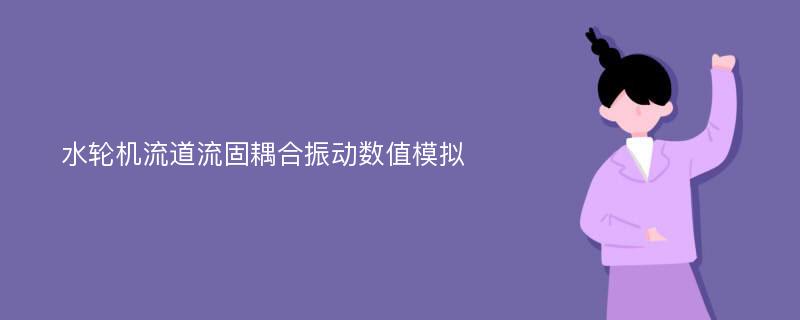 水轮机流道流固耦合振动数值模拟